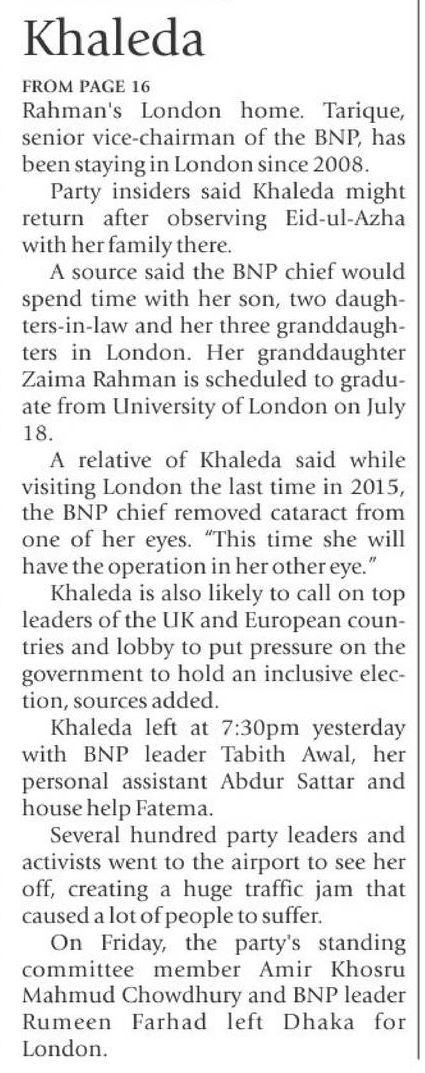 Khaleda

FROM PAGE 16
Rahman's London home. Tarique, senior vice-chairman of the BNP, has been staying in London since 2008.

Party insiders said Khaleda might return after observing Eid-ul-Azha with her family there.

A source said the BNP chief would spend time with her son, two daughters-in-law and her three granddaughters in London. Her granddaughter Zaima Rahman is scheduled to graduate from University of London on July 18.

A relative of Khaleda said while visiting London the last time in 2015, the BNP chief removed cataract from one of her eyes. "This time she will have the operation in her other eye."

Khaleda is also likely to call on top leaders of the UK and European countries and lobby to put pressure on the government to hold an inclusive election, sources added.

Khaleda left at 7:30pm yesterday with BNP leader Tabith Awal, her personal assistant Abdur Sattar and house help Fatema.

Several hundred party leaders and activists went to the airport to see her off, creating a huge traffic jam that caused a lot of people to suffer.

On Friday, the party's standing committee member Amir Khosru Mahmud Chowdhury and BNP leader Rumeen Farhad left Dhaka for London.